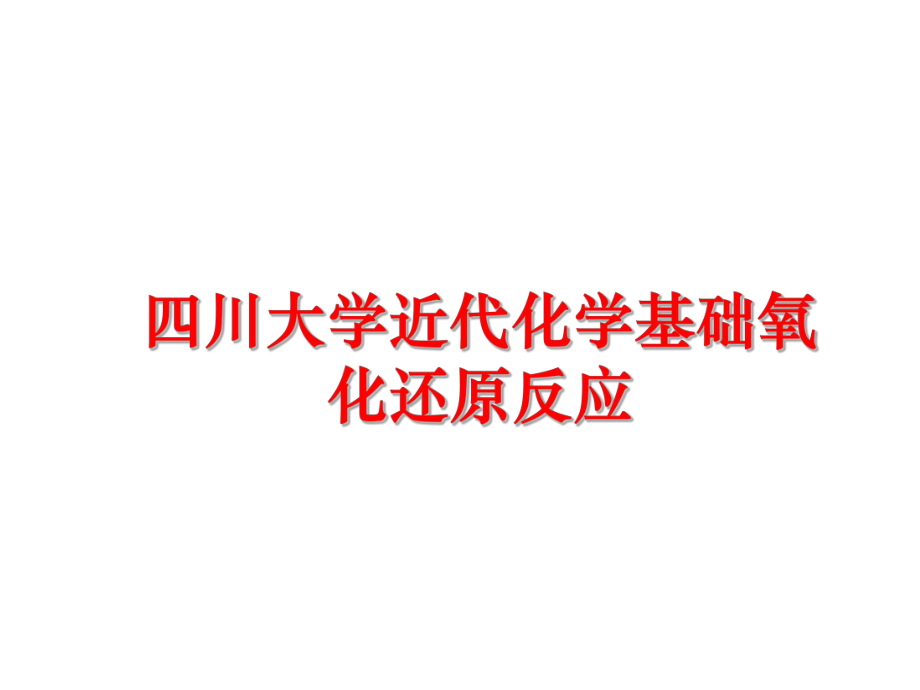 四川大学近代化学基础氧化还原反应